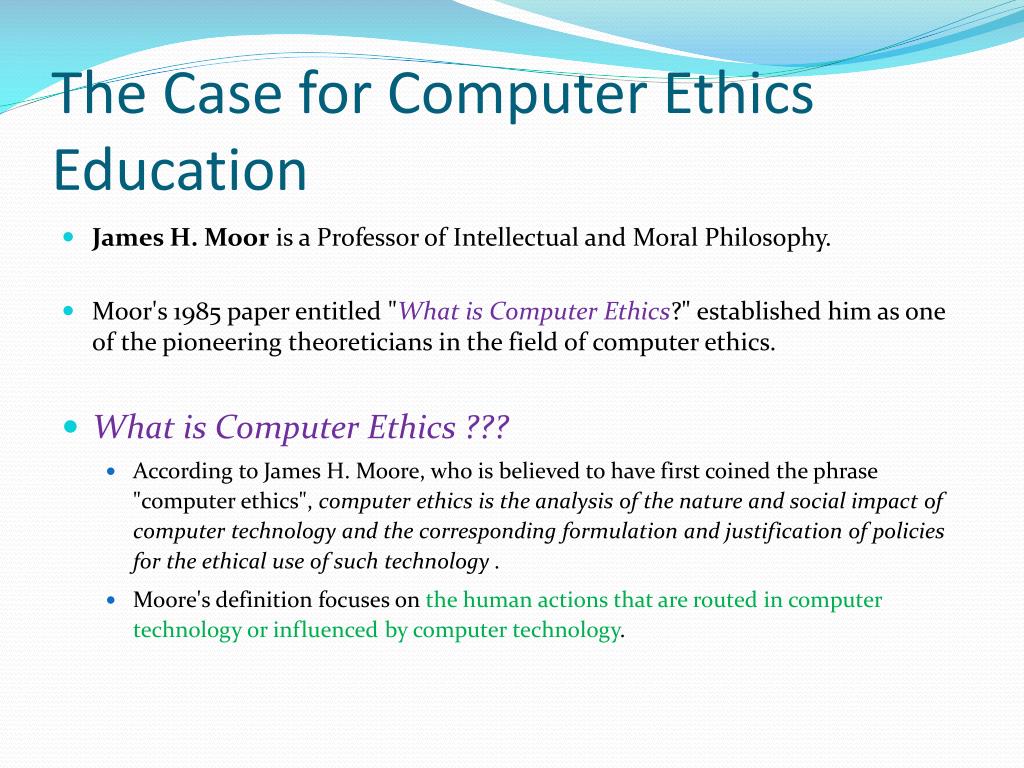 The Case for Computer Ethics Education

James H. Moor is a Professor of Intellectual and Moral Philosophy.

Moor's 1985 paper entitled "What is Computer Ethics?" established him as one of the pioneering theoreticians in the field of computer ethics.

What is Computer Ethics ???

According to James H. Moore, who is believed to have first coined the phrase "computer ethics", computer ethics is the analysis of the nature and social impact of computer technology and the corresponding formulation and justification of policies for the ethical use of such technology .

Moore's definition focuses on the human actions that are routed in computer technology or influenced by computer technology.